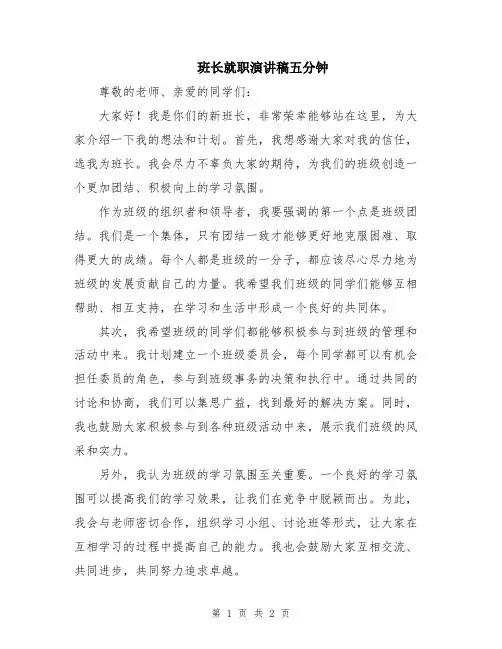 班长就职演讲稿五分钟

尊敬的老师、亲爱的同学们：

大家好！我是你们的新班长，非常荣幸能够站在这里，为大家介绍一下我的想法和计划。首先，我想感谢大家对我的信任，选我为班长。我会尽力不辜负大家的期待，为我们的班级创造一个更加团结、积极向上的学习氛围。

作为班级的组织者和领导者，我要强调的第一个点是班级团结。我们是一个集体，只有团结一致才能够更好地克服困难、取得更大的成绩。每个人都是班级的一分子，都应该尽心尽力地为班级的发展贡献自己的力量。我希望我们班级的同学们能够互相帮助、相互支持，在学习和生活中形成一个良好的共同体。

其次，我希望班级的同学们都能够积极参与到班级的管理和活动中来。我计划建立一个班级委员会，每个同学都可以有机会担任委员的角色，参与到班级事务的决策和执行中。通过共同的讨论和协商，我们可以集思广益，找到最好的解决方案。同时，我也鼓励大家积极参与到各种班级活动中来，展示我们班级的风采和实力。

另外，我认为班级的学习氛围至关重要。一个良好的学习氛围可以提高我们的学习效果，让我们在竞争中脱颖而出。为此，我会与老师密切合作，组织学习小组、讨论班等形式，让大家在互相学习的过程中提高自己的能力。我也会鼓励大家互相交流、共同进步，共同努力追求卓越。

第 1 页 共 2 页